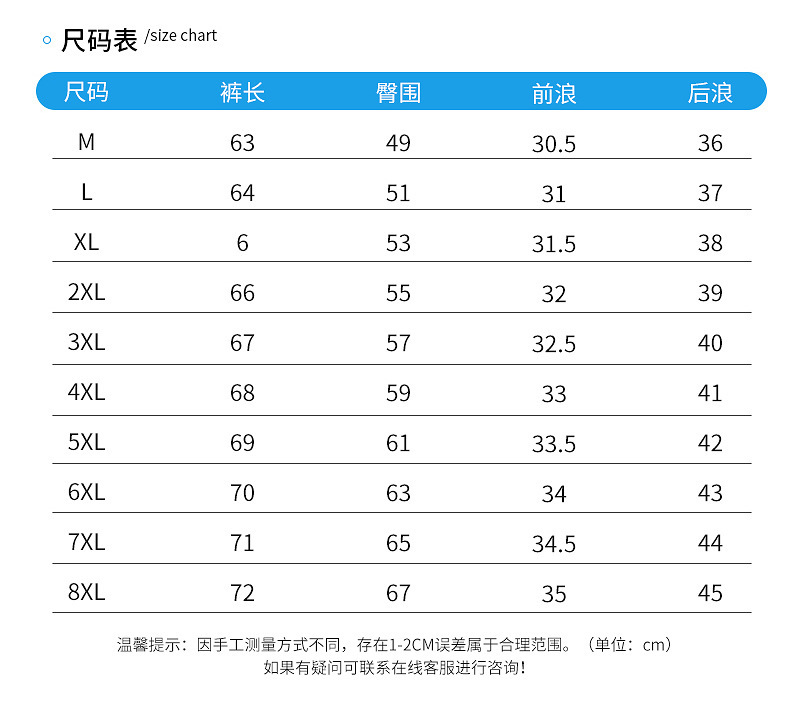 尺码表 /size chart

| 尺码 | 裤长 | 臀围 | 前浪 | 后浪 |
|---|---|---|---|---|
| M | 63 | 49 | 30.5 | 36 |
| L | 64 | 51 | 31 | 37 |
| XL | 6 | 53 | 31.5 | 38 |
| 2XL | 66 | 55 | 32 | 39 |
| 3XL | 67 | 57 | 32.5 | 40 |
| 4XL | 68 | 59 | 33 | 41 |
| 5XL | 69 | 61 | 33.5 | 42 |
| 6XL | 70 | 63 | 34 | 43 |
| 7XL | 71 | 65 | 34.5 | 44 |
| 8XL | 72 | 67 | 35 | 45 |

温馨提示：因手工测量方式不同，存在1-2CM误差属于合理范围。（单位：cm）
如果有疑问可联系在线客服进行咨询！